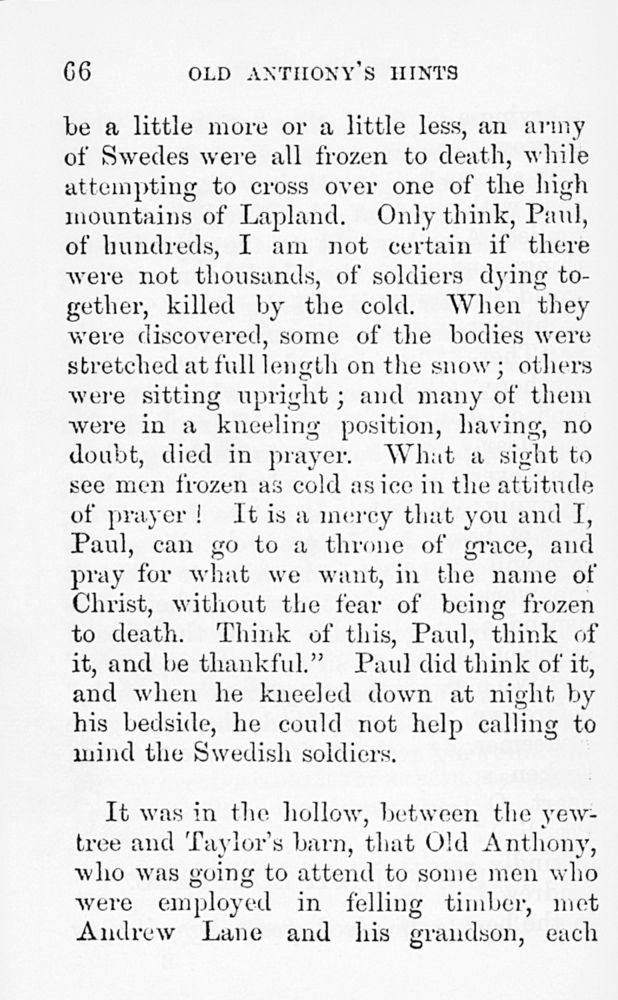 66 OLD ANTHONY'S HINTS

be a little more or a little less, an army of Swedes were all frozen to death, while attempting to cross over one of the high mountains of Lapland. Only think, Paul, of hundreds, I am not certain if there were not thousands, of soldiers dying together, killed by the cold. When they were discovered, some of the bodies were stretched at full length on the snow; others were sitting upright; and many of them were in a kneeling position, having, no doubt, died in prayer. What a sight to see men frozen as cold as ice in the attitude of prayer! It is a mercy that you and I, Paul, can go to a throne of grace, and pray for what we want, in the name of Christ, without the fear of being frozen to death. Think of this, Paul, think of it, and be thankful." Paul did think of it, and when he kneeled down at night by his bedside, he could not help calling to mind the Swedish soldiers.

It was in the hollow, between the yew-tree and Taylor's barn, that Old Anthony, who was going to attend to some men who were employed in felling timber, met Andrew Lane and his grandson, each